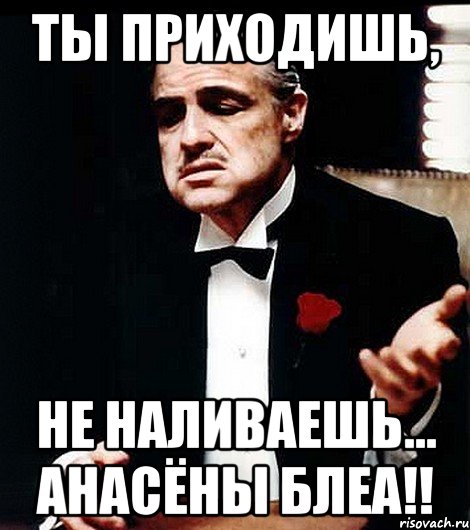 ТЫ ПРИХОДИШЬ,

НЕ НАЛИВАЕШЬ...
АНАСЁНЫ БЛЕА!!

risovach.ru